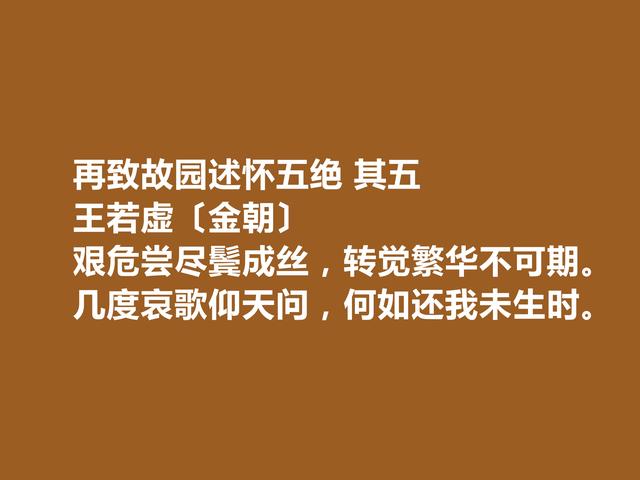 再致故园述怀五绝 其五
王若虚〔金朝〕
艰危尝尽鬓成丝，转觉繁华不可期。
几度哀歌仰天问，何如还我未生时。